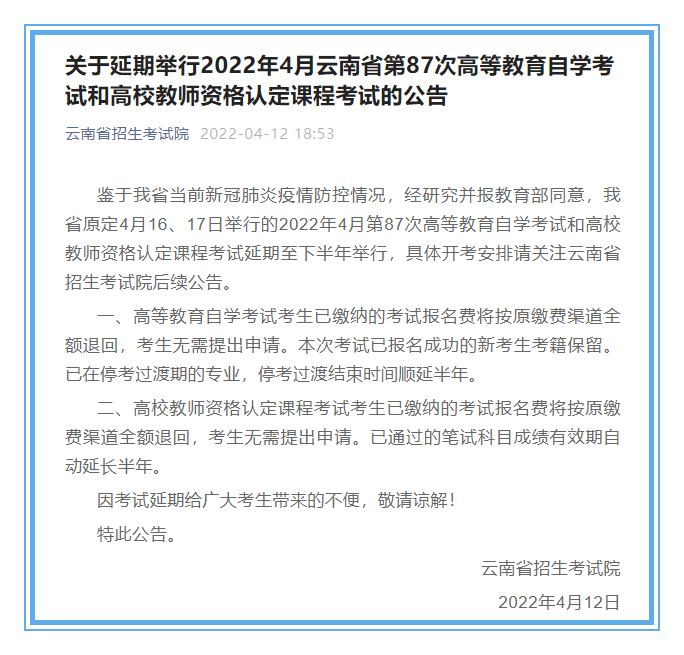 关于延期举行2022年4月云南省第87次高等教育自学考试和高校教师资格认定课程考试的公告

云南省招生考试院 2022-04-12 18:53

鉴于我省当前新冠肺炎疫情防控情况，经研究并报教育部同意，我省原定4月16、17日举行的2022年4月第87次高等教育自学考试和高校教师资格认定课程考试延期至下半年举行，具体开考安排请关注云南省招生考试院后续公告。

一、高等教育自学考试考生已缴纳的考试报名费将按原缴费渠道全额退回，考生无需提出申请。本次考试已报名成功的新考生考籍保留。已在停考过渡期的专业，停考过渡结束时间顺延半年。

二、高校教师资格认定课程考试考生已缴纳的考试报名费将按原缴费渠道全额退回，考生无需提出申请。已通过的笔试科目成绩有效期自动延长半年。

因考试延期给广大考生带来的不便，敬请谅解！

特此公告。

云南省招生考试院

2022年4月12日